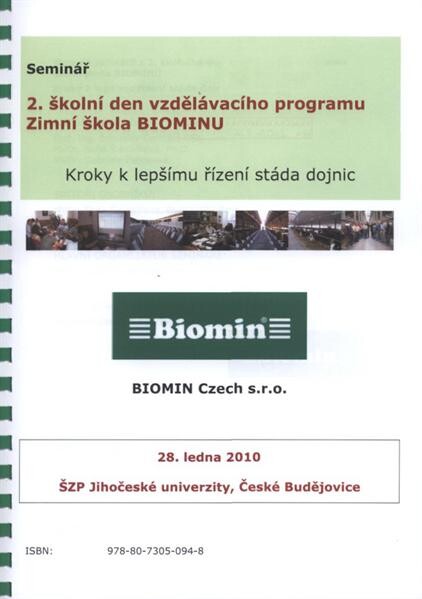 Seminář

2. školní den vzdělávacího programu
Zimní škola BIOMINU

Kroky k lepšímu řízení stáda dojnic

Biomin®

BIOMIN Czech s.r.o.

28. ledna 2010

ŠZP Jihočeské univerzity, České Budějovice

ISBN: 978-80-7305-094-8